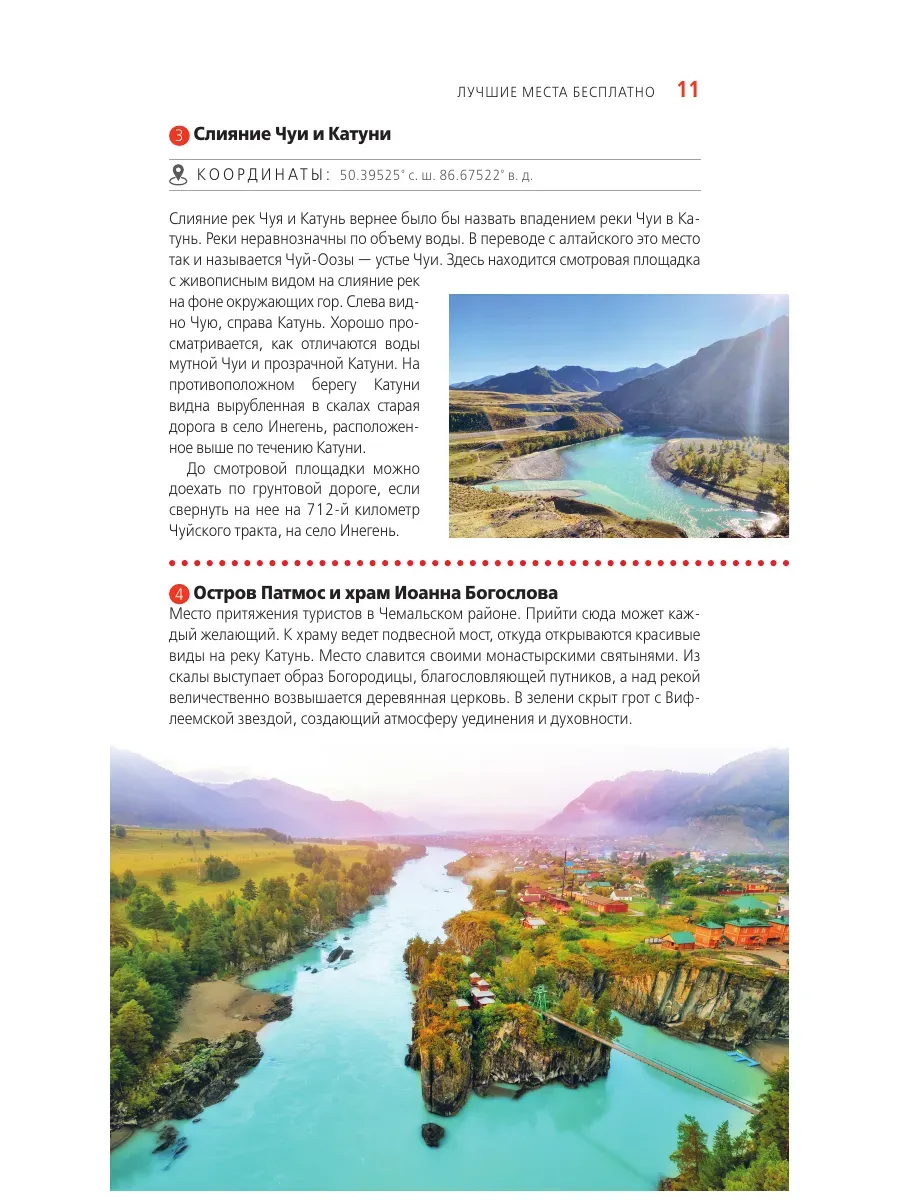 ЛУЧШИЕ МЕСТА БЕСПЛАТНО 11

3 Слияние Чуи и Катуни

КООРДИНАТЫ: 50.39525° с. ш. 86.67522° в. д.

Слияние рек Чуя и Катунь вернее было бы назвать впадением реки Чуи в Катунь. Реки неравнозначны по объему воды. В переводе с алтайского это место так и называется Чуй-Оозы — устье Чуи. Здесь находится смотровая площадка с живописным видом на слияние рек на фоне окружающих гор. Слева видно Чую, справа Катунь. Хорошо просматривается, как отличаются воды мутной Чуи и прозрачной Катуни. На противоположном берегу Катуни видна вырубленная в скалах старая дорога в село Инегень, расположенное выше по течению Катуни.

До смотровой площадки можно доехать по грунтовой дороге, если свернуть на нее на 712-й километр Чуйского тракта, на село Инегень.

4 Остров Патмос и храм Иоанна Богослова
Место притяжения туристов в Чемальском районе. Прийти сюда может каждый желающий. К храму ведет подвесной мост, откуда открываются красивые виды на реку Катунь. Место славится своими монастырскими святынями. Из скалы выступает образ Богородицы, благословляющей путников, а над рекой величественно возвышается деревянная церковь. В зелени скрыт грот с Вифлеемской звездой, создающий атмосферу уединения и духовности.